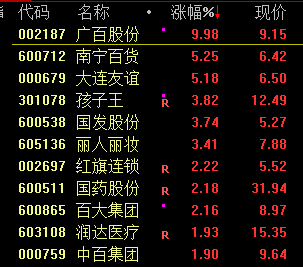 | 代码 | 名称 | • | 涨幅%↓ | 现价 |
|---|---|---|---|---|
| 002187 | 广百股份 | | 9.98 | 9.15 |
| 600712 | 南宁百货 | | 5.25 | 6.42 |
| 000679 | 大连友谊 | | 5.18 | 6.50 |
| 301078 | 孩子王 | R | 3.82 | 12.49 |
| 600538 | 国发股份 | | 3.74 | 5.27 |
| 605136 | 丽人丽妆 | | 3.41 | 7.88 |
| 002697 | 红旗连锁 | R | 2.22 | 5.52 |
| 600511 | 国药股份 | R | 2.18 | 31.94 |
| 600865 | 百大集团 | | 2.16 | 8.97 |
| 603108 | 润达医疗 | R | 1.93 | 15.35 |
| 000759 | 中百集团 | | 1.90 | 9.64 |